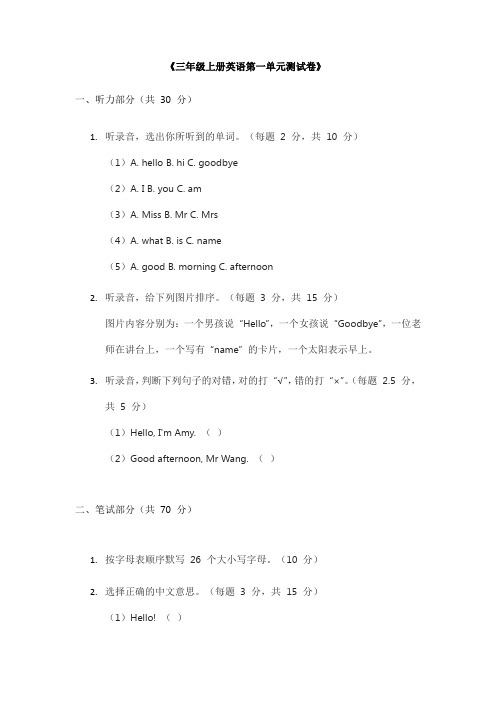 《三年级上册英语第一单元测试卷》

一、听力部分（共 30 分）

1. 听录音，选出你所听到的单词。（每题 2 分，共 10 分）

（1）A. hello B. hi C. goodbye

（2）A. I B. you C. am

（3）A. Miss B. Mr C. Mrs

（4）A. what B. is C. name

（5）A. good B. morning C. afternoon

2. 听录音，给下列图片排序。（每题 3 分，共 15 分）

图片内容分别为：一个男孩说 "Hello"，一个女孩说 "Goodbye"，一位老师在讲台上，一个写有 "name" 的卡片，一个太阳表示早上。

3. 听录音，判断下列句子的对错，对的打 "√"，错的打 "×"。（每题 2.5 分，共 5 分）

（1）Hello, I'm Amy. （ ）

（2）Good afternoon, Mr Wang. （ ）

二、笔试部分（共 70 分）

1. 按字母表顺序默写 26 个大小写字母。（10 分）

2. 选择正确的中文意思。（每题 3 分，共 15 分）

（1）Hello! （ ）